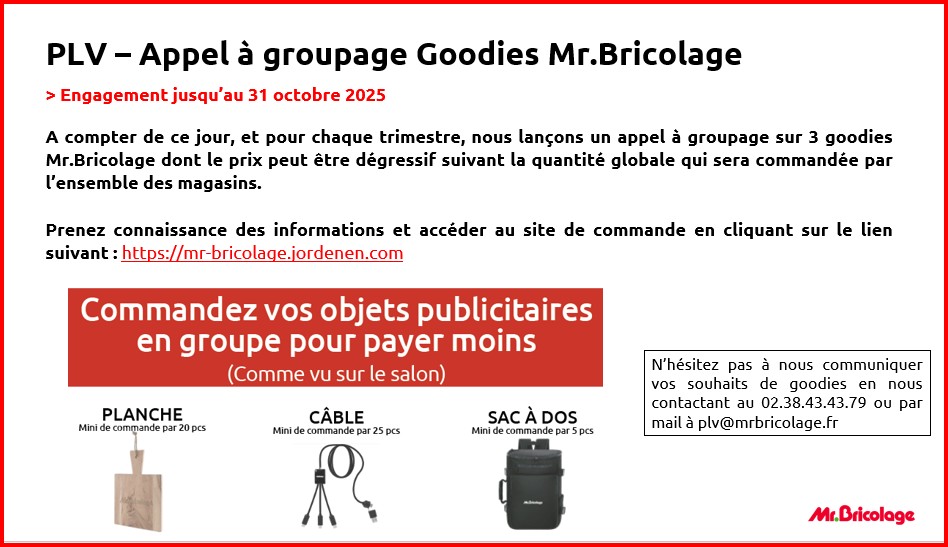 PLV – Appel à groupage Goodies Mr.Bricolage

> Engagement jusqu'au 31 octobre 2025

A compter de ce jour, et pour chaque trimestre, nous lançons un appel à groupage sur 3 goodies Mr.Bricolage dont le prix peut être dégressif suivant la quantité globale qui sera commandée par l'ensemble des magasins.

Prenez connaissance des informations et accéder au site de commande en cliquant sur le lien suivant : https://mr-bricolage.jordenen.com

Commandez vos objets publicitaires en groupe pour payer moins
(Comme vu sur le salon)

PLANCHE
Mini de commande par 20 pcs

CÂBLE
Mini de commande par 25 pcs

SAC À DOS
Mini de commande par 5 pcs

Mr.Bricolage

N'hésitez pas à nous communiquer vos souhaits de goodies en nous contactant au 02.38.43.43.79 ou par mail à plv@mrbricolage.fr

Mr.Bricolage